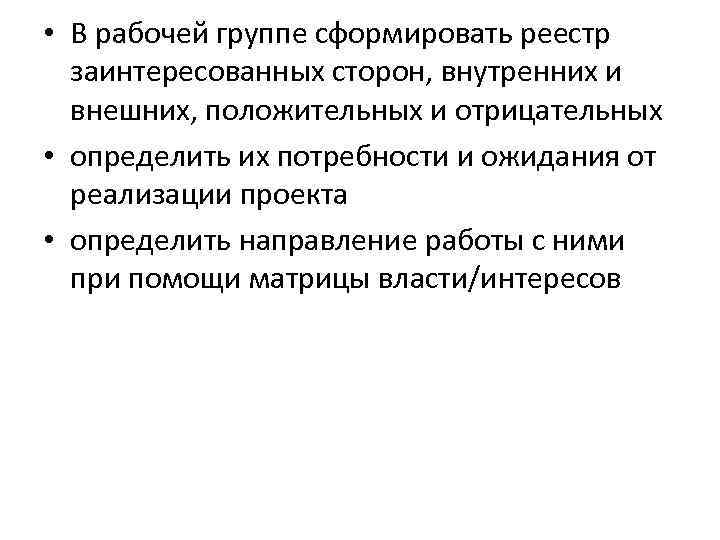 • В рабочей группе сформировать реестр заинтересованных сторон, внутренних и внешних, положительных и отрицательных
• определить их потребности и ожидания от реализации проекта
• определить направление работы с ними при помощи матрицы власти/интересов